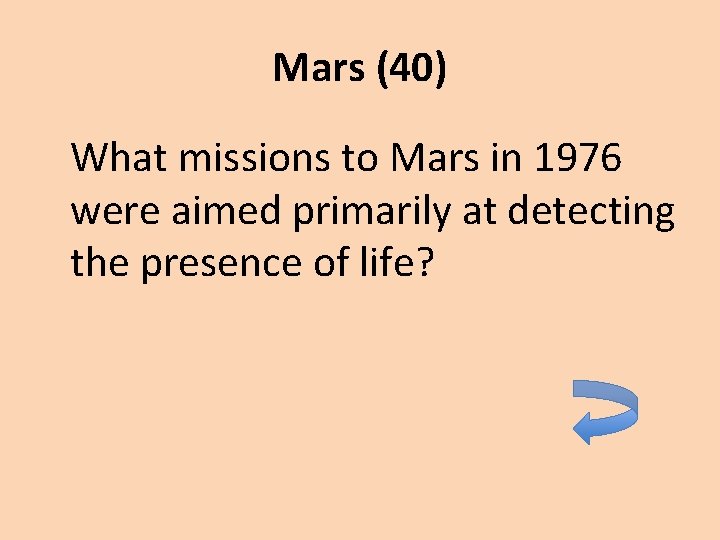 Mars (40)

What missions to Mars in 1976 were aimed primarily at detecting the presence of life?